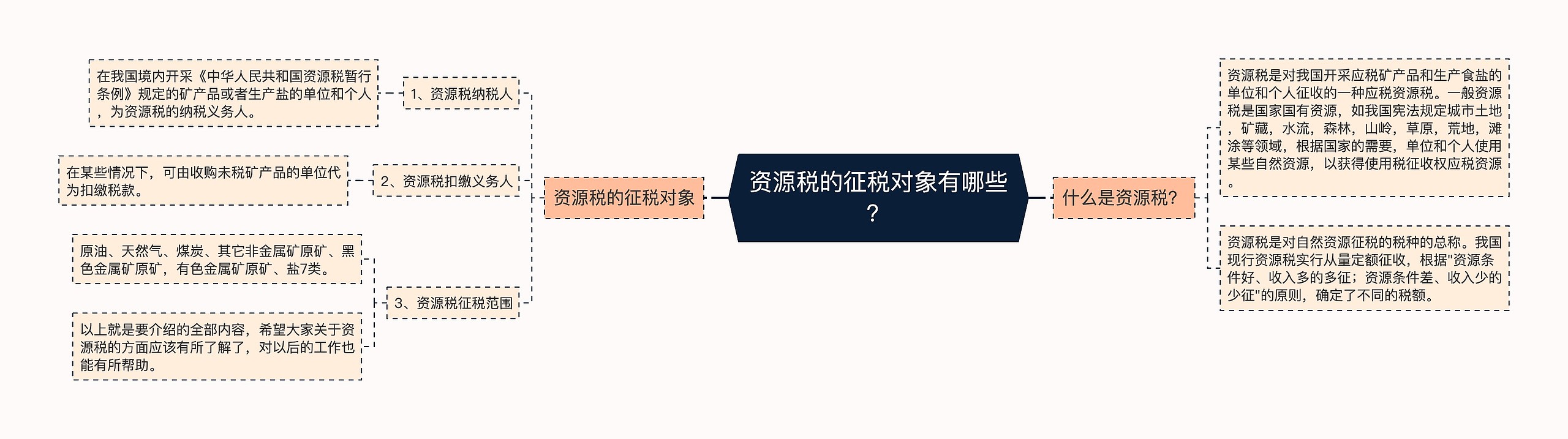 资源税的征税对象有哪些？

资源税的征税对象

1、资源税纳税人

在我国境内开采《中华人民共和国资源税暂行条例》规定的矿产品或者生产盐的单位和个人，为资源税的纳税义务人。

2、资源税扣缴义务人

在某些情况下，可由收购未税矿产品的单位代为扣缴税款。

3、资源税征税范围

原油、天然气、煤炭、其它非金属矿原矿、黑色金属矿原矿，有色金属矿原矿、盐7类。

以上就是要介绍的全部内容，希望大家关于资源税的方面应该有所了解了，对以后的工作也能有所帮助。

什么是资源税？

资源税是对我国开采应税矿产品和生产食盐的单位和个人征收的一种应税资源税。一般资源税是国家国有资源，如我国宪法规定城市土地，矿藏，水流，森林，山岭，草原，荒地，滩涂等领域，根据国家的需要，单位和个人使用某些自然资源，以获得使用税征收权应税资源。

资源税是对自然资源征税的税种的总称。我国现行资源税实行从量定额征收，根据"资源条件好、收入多的多征；资源条件差、收入少的少征"的原则，确定了不同的税额。